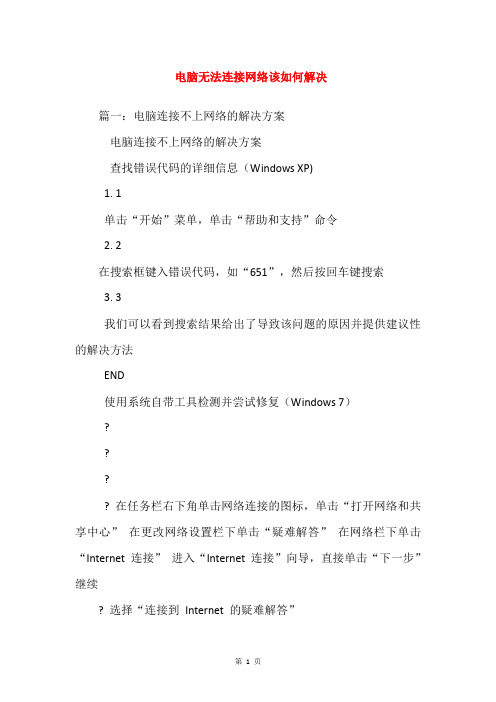 电脑无法连接网络该如何解决

篇一：电脑连接不上网络的解决方案

电脑连接不上网络的解决方案

查找错误代码的详细信息（Windows XP）

1. 1

单击“开始”菜单，单击“帮助和支持”命令

2. 2

在搜索框键入错误代码，如“651”，然后按回车键搜索

3. 3

我们可以看到搜索结果给出了导致该问题的原因并提供建议性的解决方法

END

使用系统自带工具检测并尝试修复（Windows 7）

?

?

?

? 在任务栏右下角单击网络连接的图标，单击“打开网络和共享中心” 在更改网络设置栏下单击“疑难解答” 在网络栏下单击“Internet 连接” 进入“Internet 连接”向导，直接单击“下一步”继续

? 选择“连接到 Internet 的疑难解答”

第 1 页